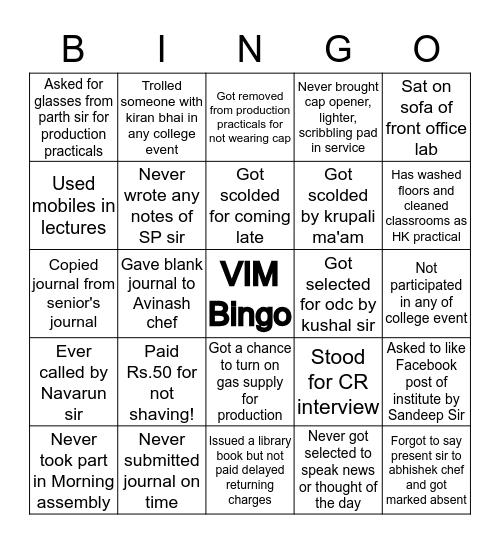 | B | I | N | G | O |
|---|---|---|---|---|
| Asked for glasses from parth sir for production practicals | Trolled someone with kiran bhai in any college event | Got removed from production practicals for not wearing cap | Never brought cap opener, lighter, scribbling pad in service | Sat on sofa of front office lab |
| Used mobiles in lectures | Never wrote any notes of SP sir | Got scolded for coming late | Got scolded by krupali ma'am | Has washed floors and cleaned classrooms as HK practical |
| Copied journal from senior's journal | Gave blank journal to Avinash chef | VIM Bingo | Got selected for odc by kushal sir | Not participated in any of college event |
| Ever called by Navarun sir | Paid Rs.50 for not shaving! | Got a chance to turn on gas supply for production | Stood for CR interview | Asked to like Facebook post of institute by Sandeep Sir |
| Never took part in Morning assembly | Never submitted journal on time | Issued a library book but not paid delayed returning charges | Never got selected to speak news or thought of the day | Forgot to say present sir to abhishek chef and got marked absent |